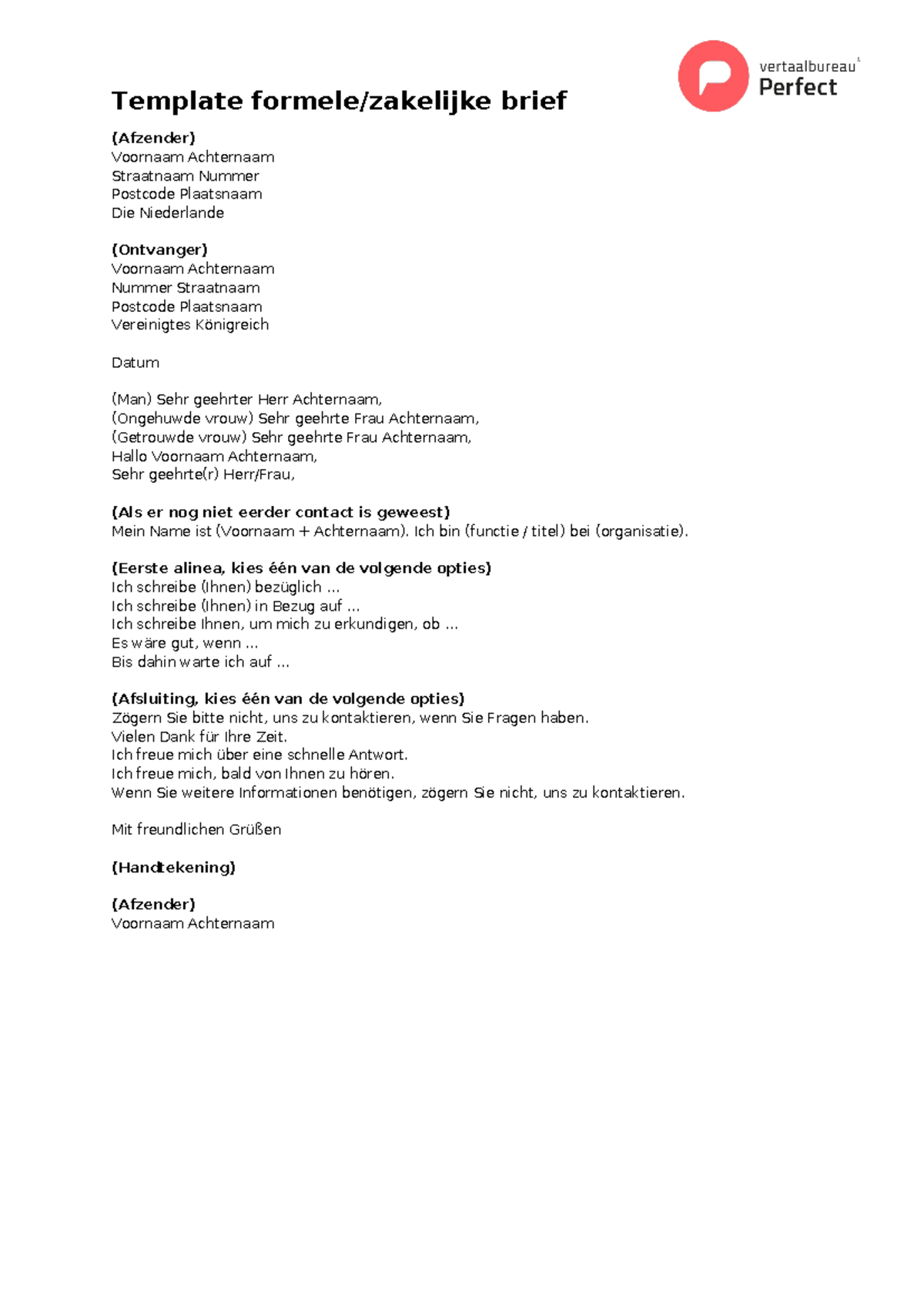 vertaalbureau
Perfect

Template formele/zakelijke brief

(Afzender)
Voornaam Achternaam
Straatnaam Nummer
Postcode Plaatsnaam
Die Niederlande

(Ontvanger)
Voornaam Achternaam
Nummer Straatnaam
Postcode Plaatsnaam
Vereinigtes Königreich

Datum

(Man) Sehr geehrter Herr Achternaam,
(Ongehuwde vrouw) Sehr geehrte Frau Achternaam,
(Getrouwde vrouw) Sehr geehrte Frau Achternaam,
Hallo Voornaam Achternaam,
Sehr geehrte(r) Herr/Frau,

(Als er nog niet eerder contact is geweest)
Mein Name ist (Voornaam + Achternaam). Ich bin (functie / titel) bei (organisatie).

(Eerste alinea, kies één van de volgende opties)
Ich schreibe (Ihnen) bezüglich ...
Ich schreibe (Ihnen) in Bezug auf ...
Ich schreibe Ihnen, um mich zu erkundigen, ob ...
Es wäre gut, wenn ...
Bis dahin warte ich auf ...

(Afsluiting, kies één van de volgende opties)
Zögern Sie bitte nicht, uns zu kontaktieren, wenn Sie Fragen haben.
Vielen Dank für Ihre Zeit.
Ich freue mich über eine schnelle Antwort.
Ich freue mich, bald von Ihnen zu hören.
Wenn Sie weitere Informationen benötigen, zögern Sie nicht, uns zu kontaktieren.

Mit freundlichen Grüßen

(Handtekening)

(Afzender)
Voornaam Achternaam